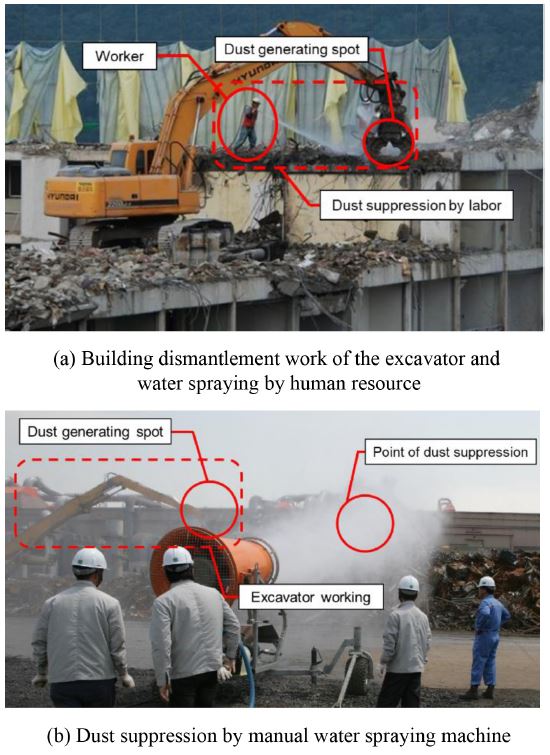 Worker

Dust generating spot

Dust suppression by labor

(a) Building dismantlement work of the excavator and water spraying by human resource

Dust generating spot

Point of dust suppression

Excavator working

(b) Dust suppression by manual water spraying machine